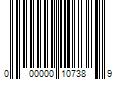 0 00000 10738 9